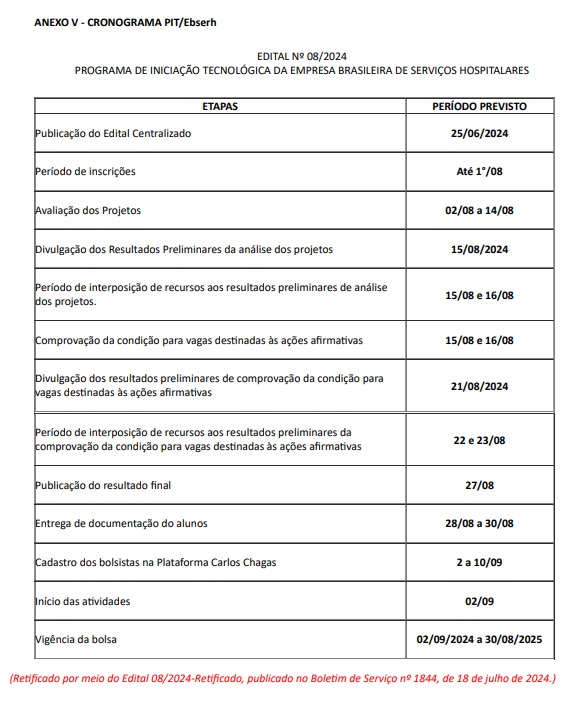 ANEXO V - CRONOGRAMA PIT/Ebserh

EDITAL Nº 08/2024
PROGRAMA DE INICIAÇÃO TECNOLÓGICA DA EMPRESA BRASILEIRA DE SERVIÇOS HOSPITALARES

| ETAPAS | PERÍODO PREVISTO |
|---|---|
| Publicação do Edital Centralizado | 25/06/2024 |
| Período de inscrições | Até 1°/08 |
| Avaliação dos Projetos | 02/08 a 14/08 |
| Divulgação dos Resultados Preliminares da análise dos projetos | 15/08/2024 |
| Período de interposição de recursos aos resultados preliminares de análise dos projetos. | 15/08 e 16/08 |
| Comprovação da condição para vagas destinadas às ações afirmativas | 15/08 e 16/08 |
| Divulgação dos resultados preliminares de comprovação da condição para vagas destinadas às ações afirmativas | 21/08/2024 |
| Período de interposição de recursos aos resultados preliminares da comprovação da condição para vagas destinadas às ações afirmativas | 22 e 23/08 |
| Publicação do resultado final | 27/08 |
| Entrega de documentação do alunos | 28/08 a 30/08 |
| Cadastro dos bolsistas na Plataforma Carlos Chagas | 2 a 10/09 |
| Início das atividades | 02/09 |
| Vigência da bolsa | 02/09/2024 a 30/08/2025 |

(Retificado por meio do Edital 08/2024-Retificado, publicado no Boletim de Serviço nº 1844, de 18 de julho de 2024.)